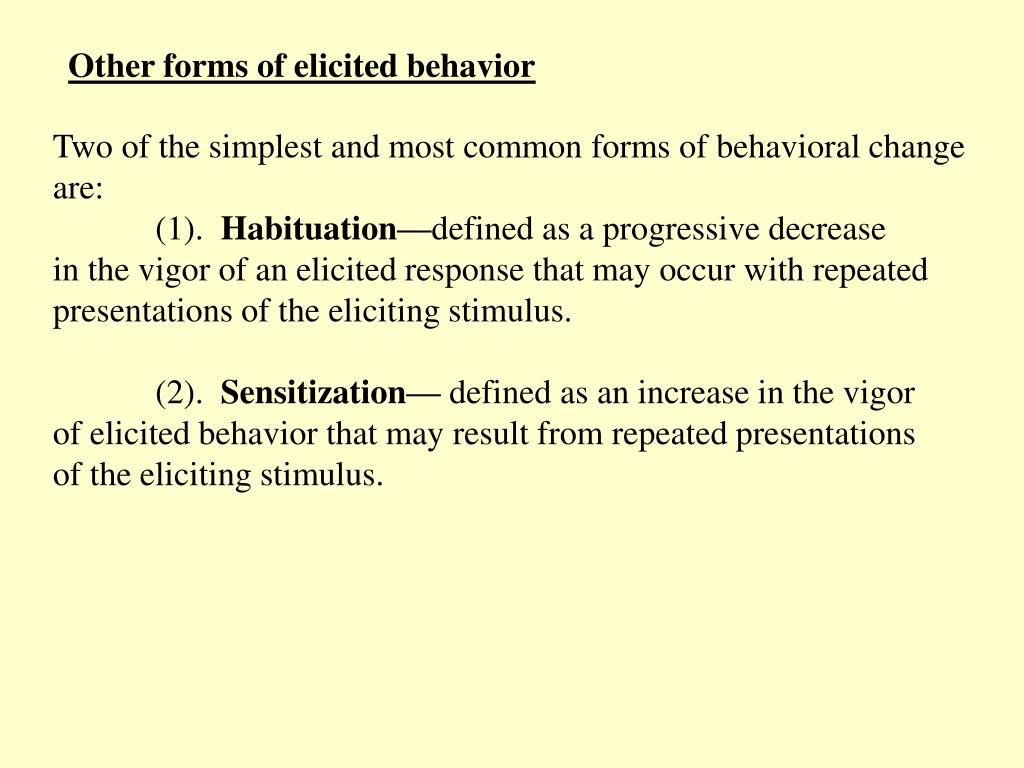 Other forms of elicited behavior

Two of the simplest and most common forms of behavioral change are:

(1). Habituation—defined as a progressive decrease in the vigor of an elicited response that may occur with repeated presentations of the eliciting stimulus.

(2). Sensitization— defined as an increase in the vigor of elicited behavior that may result from repeated presentations of the eliciting stimulus.